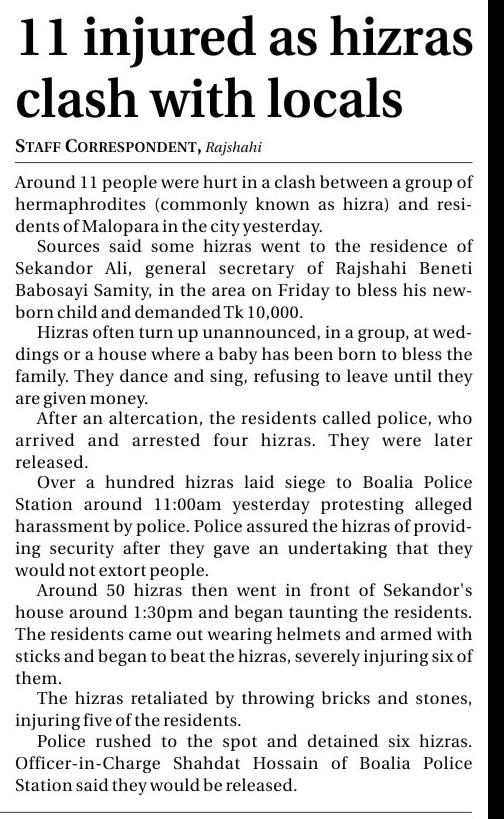 11 injured as hizras clash with locals

STAFF CORRESPONDENT, Rajshahi

Around 11 people were hurt in a clash between a group of hermaphrodites (commonly known as hizra) and residents of Malopara in the city yesterday.

Sources said some hizras went to the residence of Sekandor Ali, general secretary of Rajshahi Beneti Babosayi Samity, in the area on Friday to bless his newborn child and demanded Tk 10,000.

Hizras often turn up unannounced, in a group, at weddings or a house where a baby has been born to bless the family. They dance and sing, refusing to leave until they are given money.

After an altercation, the residents called police, who arrived and arrested four hizras. They were later released.

Over a hundred hizras laid siege to Boalia Police Station around 11:00am yesterday protesting alleged harassment by police. Police assured the hizras of providing security after they gave an undertaking that they would not extort people.

Around 50 hizras then went in front of Sekandor's house around 1:30pm and began taunting the residents. The residents came out wearing helmets and armed with sticks and began to beat the hizras, severely injuring six of them.

The hizras retaliated by throwing bricks and stones, injuring five of the residents.

Police rushed to the spot and detained six hizras. Officer-in-Charge Shahdat Hossain of Boalia Police Station said they would be released.